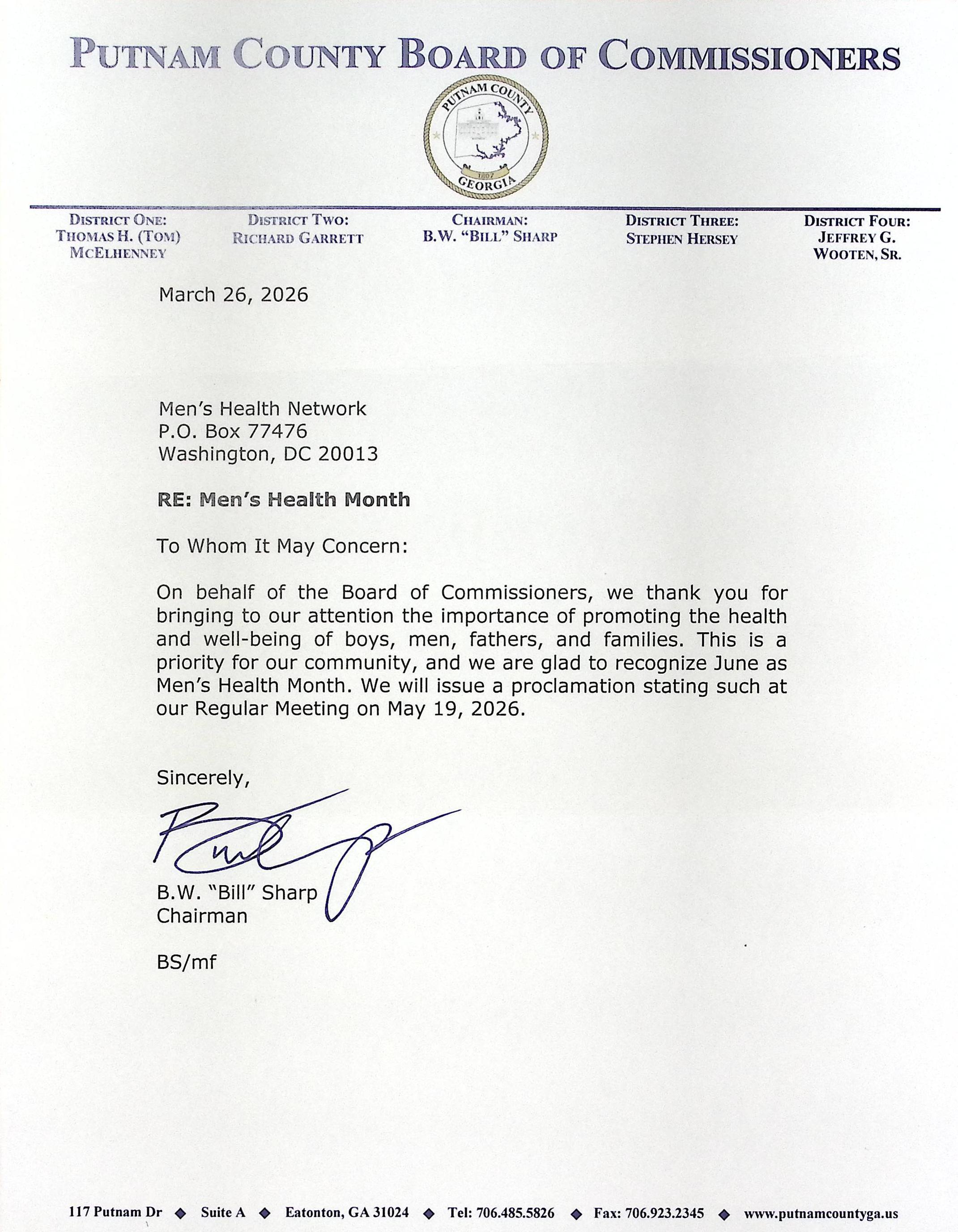 PUTNAM COUNTY BOARD OF COMMISSIONERS

PUTNAM COUNTY
1807
GEORGIA

DISTRICT ONE:
THOMAS H. (TOM)
MCELHENNEY

DISTRICT TWO:
RICHARD GARRETT

CHAIRMAN:
B.W. "BILL" SHARP

DISTRICT THREE:
STEPHEN HERSEY

DISTRICT FOUR:
JEFFREY G.
WOOTEN, SR.

March 26, 2026

Men's Health Network
P.O. Box 77476
Washington, DC 20013

RE: Men's Health Month

To Whom It May Concern:

On behalf of the Board of Commissioners, we thank you for bringing to our attention the importance of promoting the health and well-being of boys, men, fathers, and families. This is a priority for our community, and we are glad to recognize June as Men's Health Month. We will issue a proclamation stating such at our Regular Meeting on May 19, 2026.

Sincerely,

B.W. "Bill" Sharp
Chairman

BS/mf

117 Putnam Dr ◆ Suite A ◆ Eatonton, GA 31024 ◆ Tel: 706.485.5826 ◆ Fax: 706.923.2345 ◆ www.putnamcountyga.us